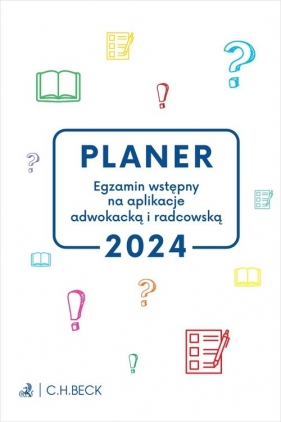 PLANER

Egzamin wstępny na aplikacje adwokacką i radcowską

2024

C.H.BECK